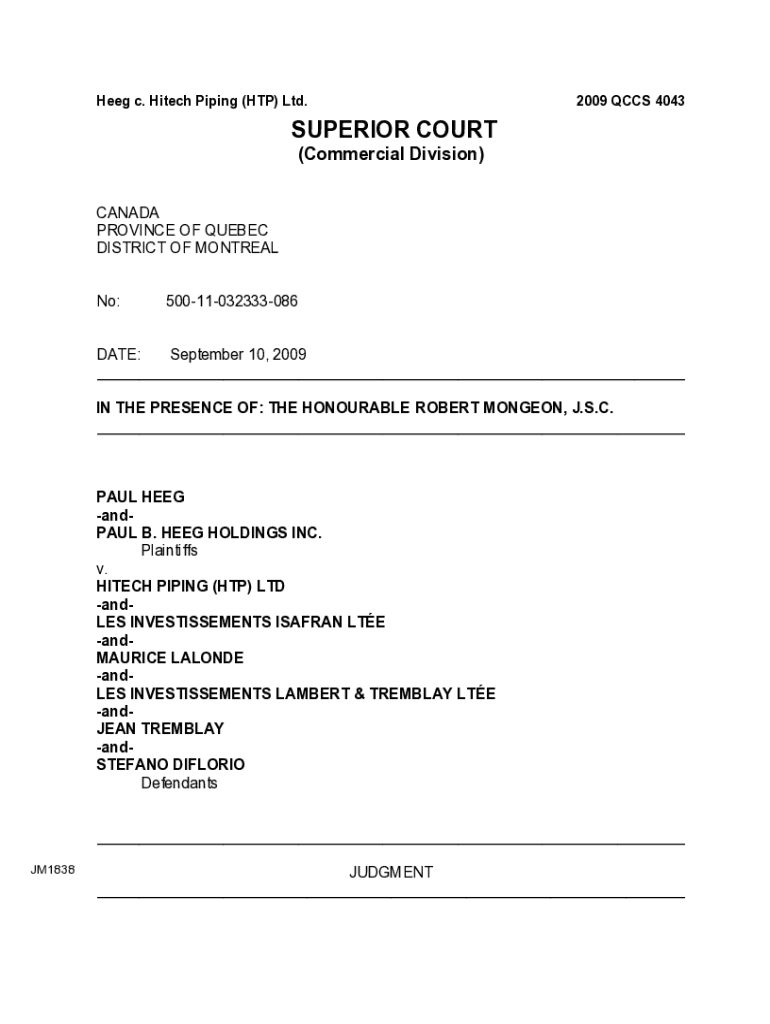 Heeg c. Hitech Piping (HTP) Ltd.

2009 QCCS 4043

SUPERIOR COURT
(Commercial Division)

CANADA
PROVINCE OF QUEBEC
DISTRICT OF MONTREAL

No: 500-11-032333-086

DATE: September 10, 2009

IN THE PRESENCE OF: THE HONOURABLE ROBERT MONGEON, J.S.C.

PAUL HEEG
-and-
PAUL B. HEEG HOLDINGS INC.
Plaintiffs
v.
HITECH PIPING (HTP) LTD
-and-
LES INVESTISSEMENTS ISAFRAN LTÉE
-and-
MAURICE LALONDE
-and-
LES INVESTISSEMENTS LAMBERT & TREMBLAY LTÉE
-and-
JEAN TREMBLAY
-and-
STEFANO DIFLORIO
Defendants

JM1838

JUDGMENT